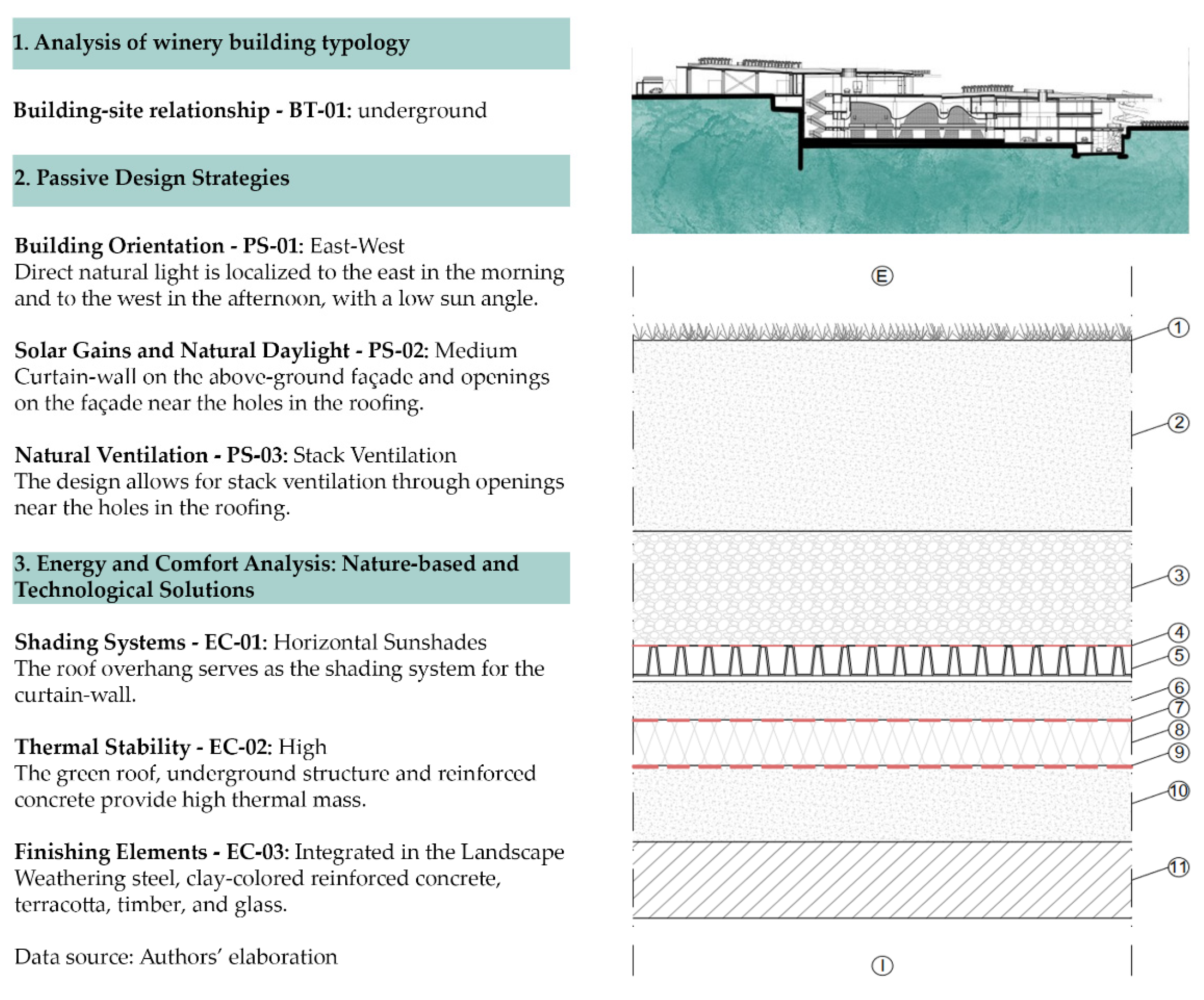 1. Analysis of winery building typology

Building-site relationship - BT-01: underground

2. Passive Design Strategies

Building Orientation - PS-01: East-West
Direct natural light is localized to the east in the morning and to the west in the afternoon, with a low sun angle.

Solar Gains and Natural Daylight - PS-02: Medium
Curtain-wall on the above-ground façade and openings on the façade near the holes in the roofing.

Natural Ventilation - PS-03: Stack Ventilation
The design allows for stack ventilation through openings near the holes in the roofing.

3. Energy and Comfort Analysis: Nature-based and Technological Solutions

Shading Systems - EC-01: Horizontal Sunshades
The roof overhang serves as the shading system for the curtain-wall.

Thermal Stability - EC-02: High
The green roof, underground structure and reinforced concrete provide high thermal mass.

Finishing Elements - EC-03: Integrated in the Landscape
Weathering steel, clay-colored reinforced concrete, terracotta, timber, and glass.

Data source: Authors' elaboration

E

1
2
3
4
5
6
7
8
9
10
11

I